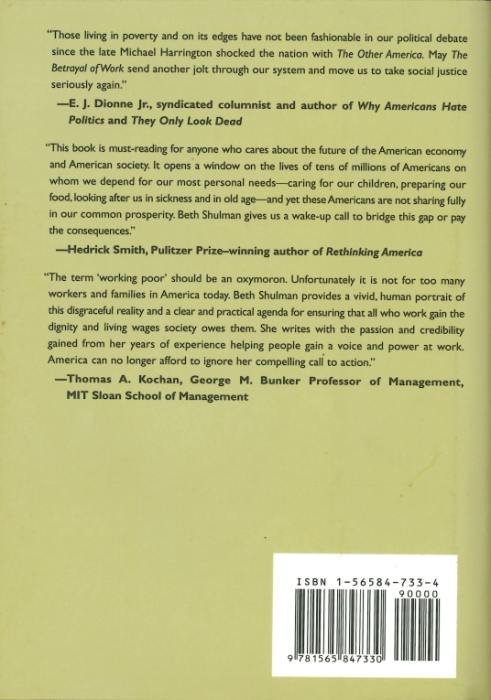 "Those living in poverty and on its edges have not been fashionable in our political debate since the late Michael Harrington shocked the nation with The Other America. May The Betrayal of Work send another jolt through our system and move us to take social justice seriously again."

—E. J. Dionne Jr., syndicated columnist and author of Why Americans Hate Politics and They Only Look Dead

"This book is must-reading for anyone who cares about the future of the American economy and American society. It opens a window on the lives of tens of millions of Americans on whom we depend for our most personal needs—caring for our children, preparing our food, looking after us in sickness and in old age—and yet these Americans are not sharing fully in our common prosperity. Beth Shulman gives us a wake-up call to bridge this gap or pay the consequences."

—Hedrick Smith, Pulitzer Prize–winning author of Rethinking America

"The term 'working poor' should be an oxymoron. Unfortunately it is not for too many workers and families in America today. Beth Shulman provides a vivid, human portrait of this disgraceful reality and a clear and practical agenda for ensuring that all who work gain the dignity and living wages society owes them. She writes with the passion and credibility gained from her years of experience helping people gain a voice and power at work. America can no longer afford to ignore her compelling call to action."

—Thomas A. Kochan, George M. Bunker Professor of Management, MIT Sloan School of Management

ISBN 1-56584-733-4

90000

9 781565 847330